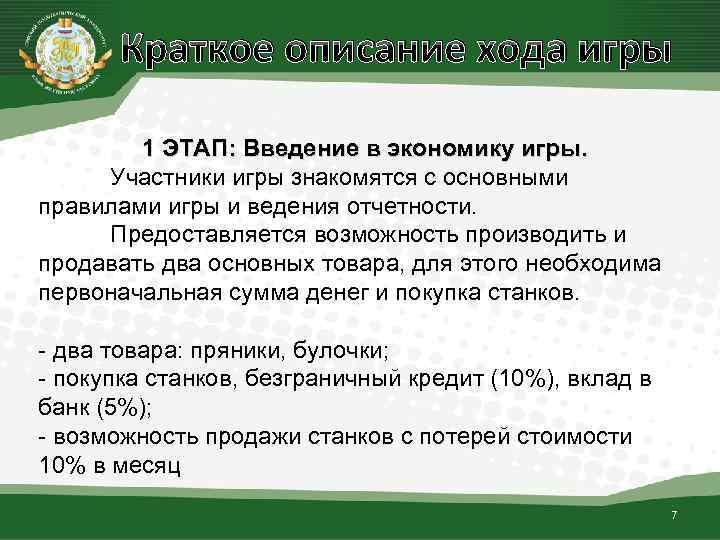 Краткое описание хода игры

1 ЭТАП: Введение в экономику игры.

Участники игры знакомятся с основными правилами игры и ведения отчетности.

Предоставляется возможность производить и продавать два основных товара, для этого необходима первоначальная сумма денег и покупка станков.

- два товара: пряники, булочки;
- покупка станков, безграничный кредит (10%), вклад в банк (5%);
- возможность продажи станков с потерей стоимости 10% в месяц

7